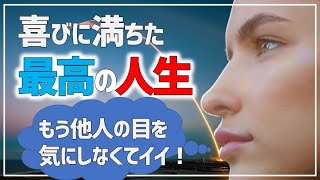 喜びに満ちた
最高の人生

もう他人の目を
気にしなくてイイ！